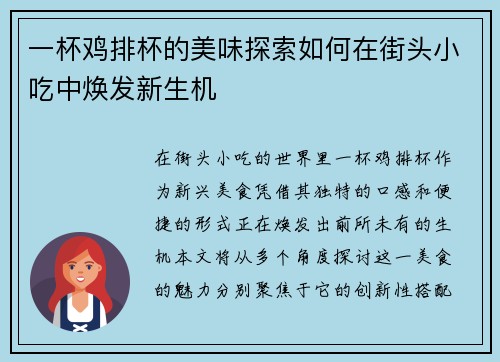 一杯鸡排杯的美味探索如何在街头小吃中焕发新生机

在街头小吃的世界里一杯鸡排杯作为新兴美食凭借其独特的口感和便捷的形式正在焕发出前所未有的生机本文将从多个角度探讨这一美食的魅力分别聚焦于它的创新性搭配